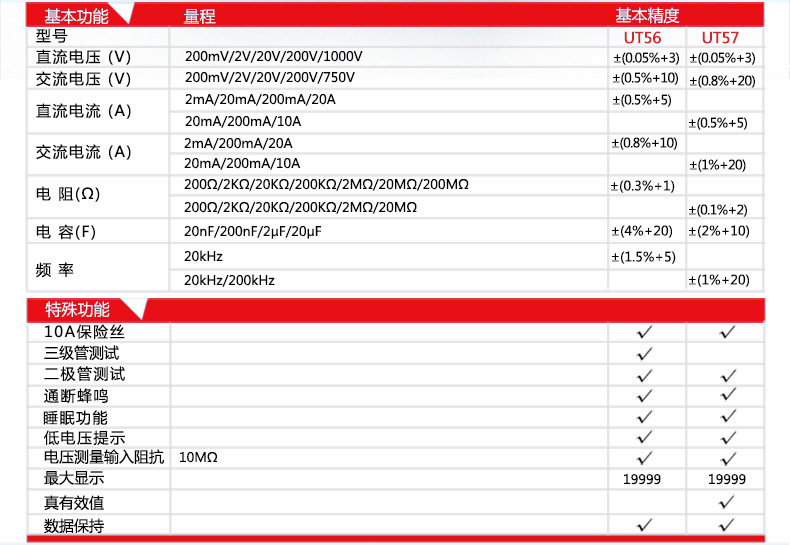 | 基本功能 | 量程 | 基本精度 | |
|---|---|---|---|
| 型号 | | UT56 | UT57 |
| 直流电压（V） | 200mV/2V/20V/200V/1000V | ±(0.05%+3) | ±(0.05%+3) |
| 交流电压（V） | 200mV/2V/20V/200V/750V | ±(0.5%+10) | ±(0.8%+20) |
| 直流电流（A） | 2mA/20mA/200mA/20A | ±(0.5%+5) | |
| | 20mA/200mA/10A | | ±(0.5%+5) |
| 交流电流（A） | 2mA/200mA/20A | ±(0.8%+10) | |
| | 20mA/200mA/10A | | ±(1%+20) |
| 电 阻(Ω) | 200Ω/2KΩ/20KΩ/200KΩ/2MΩ/20MΩ/200MΩ | ±(0.3%+1) | |
| | 200Ω/2KΩ/20KΩ/200KΩ/2MΩ/20MΩ | | ±(0.1%+2) |
| 电 容(F) | 20nF/200nF/2μF/20μF | ±(4%+20) | ±(2%+10) |
| 频 率 | 20kHz | ±(1.5%+5) | |
| | 20kHz/200kHz | | ±(1%+20) |

| 特殊功能 | | | |
|---|---|---|---|
| 10A保险丝 | | ✓ | ✓ |
| 三级管测试 | | ✓ | |
| 二极管测试 | | ✓ | ✓ |
| 通断蜂鸣 | | ✓ | ✓ |
| 睡眠功能 | | ✓ | ✓ |
| 低电压提示 | | ✓ | ✓ |
| 电压测量输入阻抗 | 10MΩ | ✓ | ✓ |
| 最大显示 | | 19999 | 19999 |
| 真有效值 | | | ✓ |
| 数据保持 | | ✓ | ✓ |